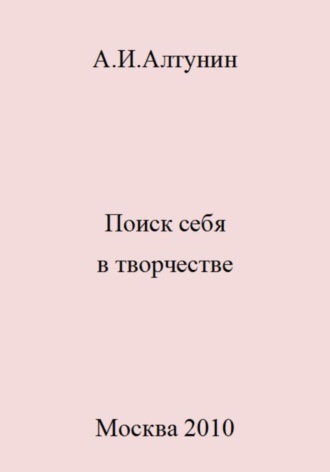 А.И.Алтунин

Поиск себя
в творчестве

Москва 2010